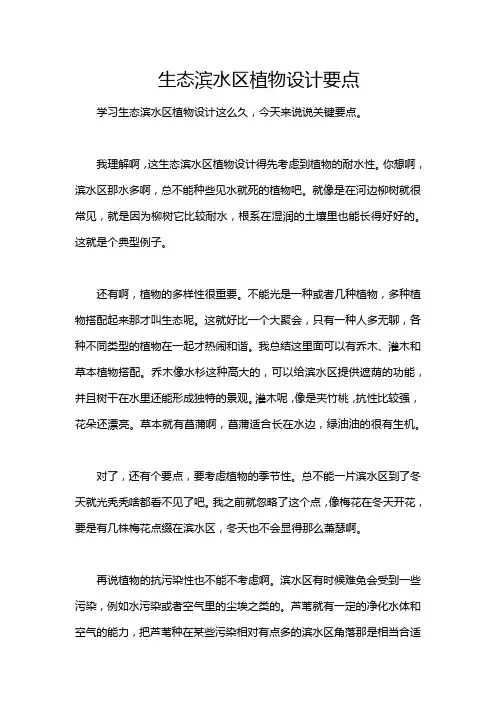 生态滨水区植物设计要点

学习生态滨水区植物设计这么久，今天来说说关键要点。

我理解啊，这生态滨水区植物设计得先考虑到植物的耐水性。你想啊，滨水区那水多啊，总不能种些见水就死的植物吧。就像是在河边柳树就很常见，就是因为柳树它比较耐水，根系在湿润的土壤里也能长得好好的。这就是个典型例子。

还有啊，植物的多样性很重要。不能光是一种或者几种植物，多种植物搭配起来那才叫生态呢。这就好比一个大聚会，只有一种人多无聊，各种不同类型的植物在一起才热闹和谐。我总结这里面可以有乔木、灌木和草本植物搭配。乔木像水杉这种高大的，可以给滨水区提供遮荫的功能，并且树干在水里还能形成独特的景观。灌木呢，像是夹竹桃，抗性比较强，花朵还漂亮。草本就有菖蒲啊，菖蒲适合长在水边，绿油油的很有生机。

对了，还有个要点，要考虑植物的季节性。总不能一片滨水区到了冬天就光秃秃啥都看不见了吧。我之前就忽略了这个点，像梅花在冬天开花，要是有几株梅花点缀在滨水区，冬天也不会显得那么萧瑟啊。

再说植物的抗污染性也不能不考虑啊。滨水区有时候难免会受到一些污染，例如水污染或者空气里的尘埃之类的。芦苇就有一定的净化水体和空气的能力，把芦苇种在某些污染相对有点多的滨水区角落那是相当合适